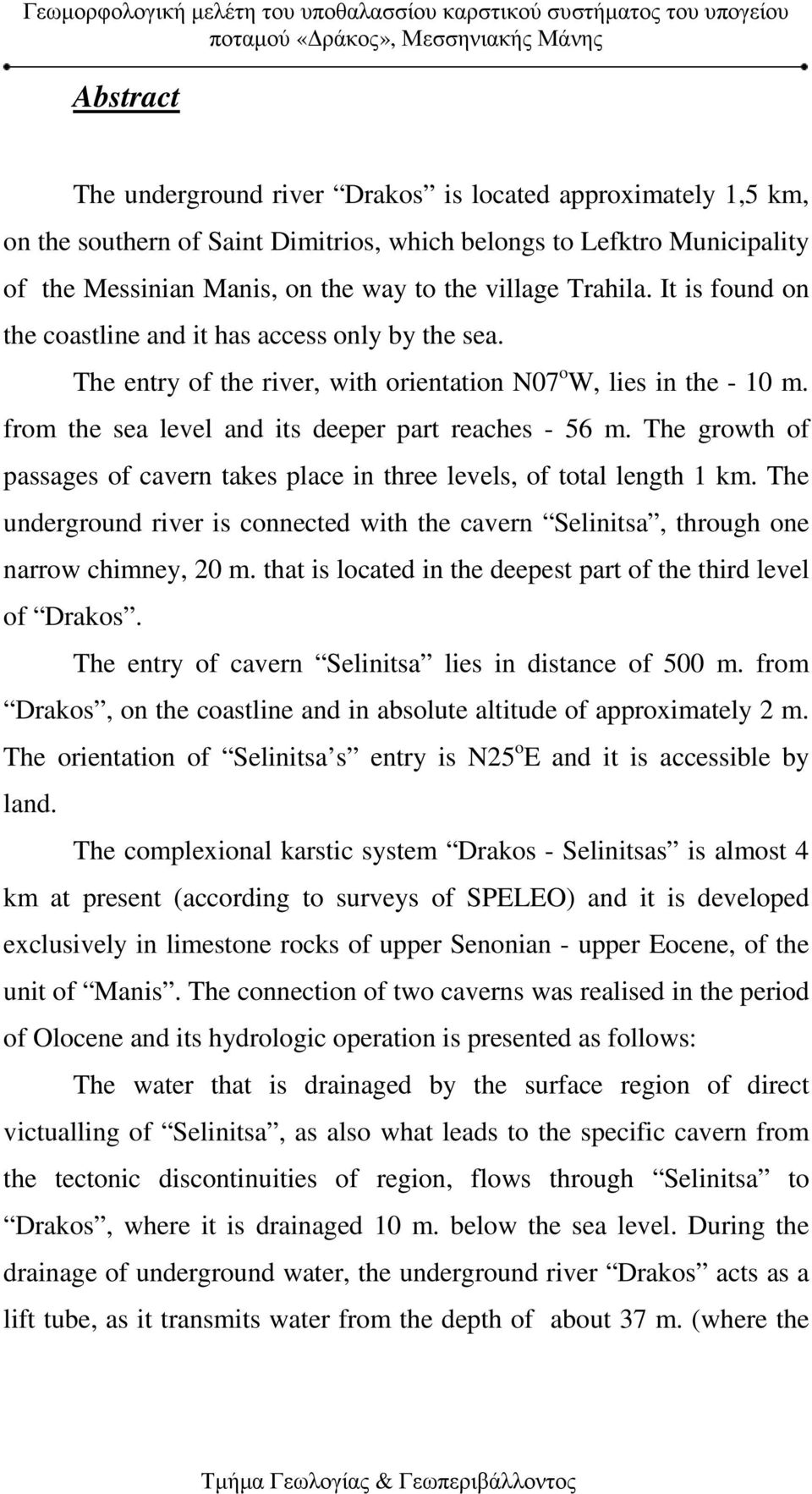 Γεωμορφολογική μελέτη του υποθαλασσίου καρστικού συστήματος του υπογείου ποταμού «Δράκος», Μεσσηνιακής Μάνης

Abstract

The underground river “Drakos” is located approximately 1,5 km, on the southern of Saint Dimitrios, which belongs to Lefktro Municipality of the Messinian Manis, on the way to the village Trahila. It is found on the coastline and it has access only by the sea.

The entry of the river, with orientation N07$^o$W, lies in the - 10 m. from the sea level and its deeper part reaches - 56 m. The growth of passages of cavern takes place in three levels, of total length 1 km. The underground river is connected with the cavern “Selinitsa”, through one narrow chimney, 20 m. that is located in the deepest part of the third level of “Drakos”.

The entry of cavern “Selinitsa” lies in distance of 500 m. from “Drakos”, on the coastline and in absolute altitude of approximately 2 m. The orientation of “Selinitsa’s” entry is N25$^o$E and it is accessible by land.

The complexional karstic system “Drakos - Selinitsas” is almost 4 km at present (according to surveys of SPELEO) and it is developed exclusively in limestone rocks of upper Senonian - upper Eocene, of the unit of “Manis”. The connection of two caverns was realised in the period of Olocene and its hydrologic operation is presented as follows:

The water that is drainaged by the surface region of direct victualling of “Selinitsa”, as also what leads to the specific cavern from the tectonic discontinuities of region, flows through “Selinitsa” to “Drakos”, where it is drainaged 10 m. below the sea level. During the drainage of underground water, the underground river “Drakos” acts as a lift tube, as it transmits water from the depth of about 37 m. (where the

Τμήμα Γεωλογίας & Γεωπεριβάλλοντος